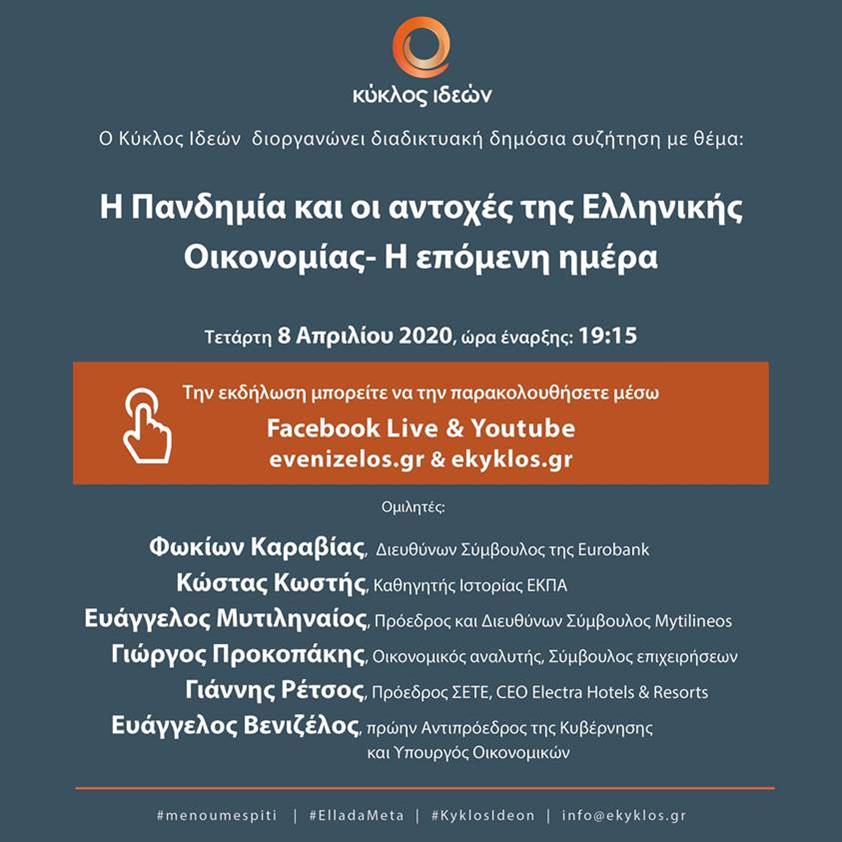 κύκλος ιδεών

Ο Κύκλος Ιδεών διοργανώνει διαδικτυακή δημόσια συζήτηση με θέμα:

Η Πανδημία και οι αντοχές της Ελληνικής Οικονομίας- Η επόμενη ημέρα

Τετάρτη 8 Απριλίου 2020, ώρα έναρξης: 19:15

Την εκδήλωση μπορείτε να την παρακολουθήσετε μέσω
Facebook Live & Youtube
evenizelos.gr & ekyklos.gr

Ομιλητές:

Φωκίων Καραβίας, Διευθύνων Σύμβουλος της Eurobank
Κώστας Κωστής, Καθηγητής Ιστορίας ΕΚΠΑ
Ευάγγελος Μυτιληναίος, Πρόεδρος και Διευθύνων Σύμβουλος Mytilineos
Γιώργος Προκοπάκης, Οικονομικός αναλυτής, Σύμβουλος επιχειρήσεων
Γιάννης Ρέτσος, Πρόεδρος ΣΕΤΕ, CEO Electra Hotels & Resorts
Ευάγγελος Βενιζέλος, πρώην Αντιπρόεδρος της Κυβέρνησης και Υπουργός Οικονομικών

#menoumespiti | #ElladaMeta | #KyklosIdeon | info@ekyklos.gr